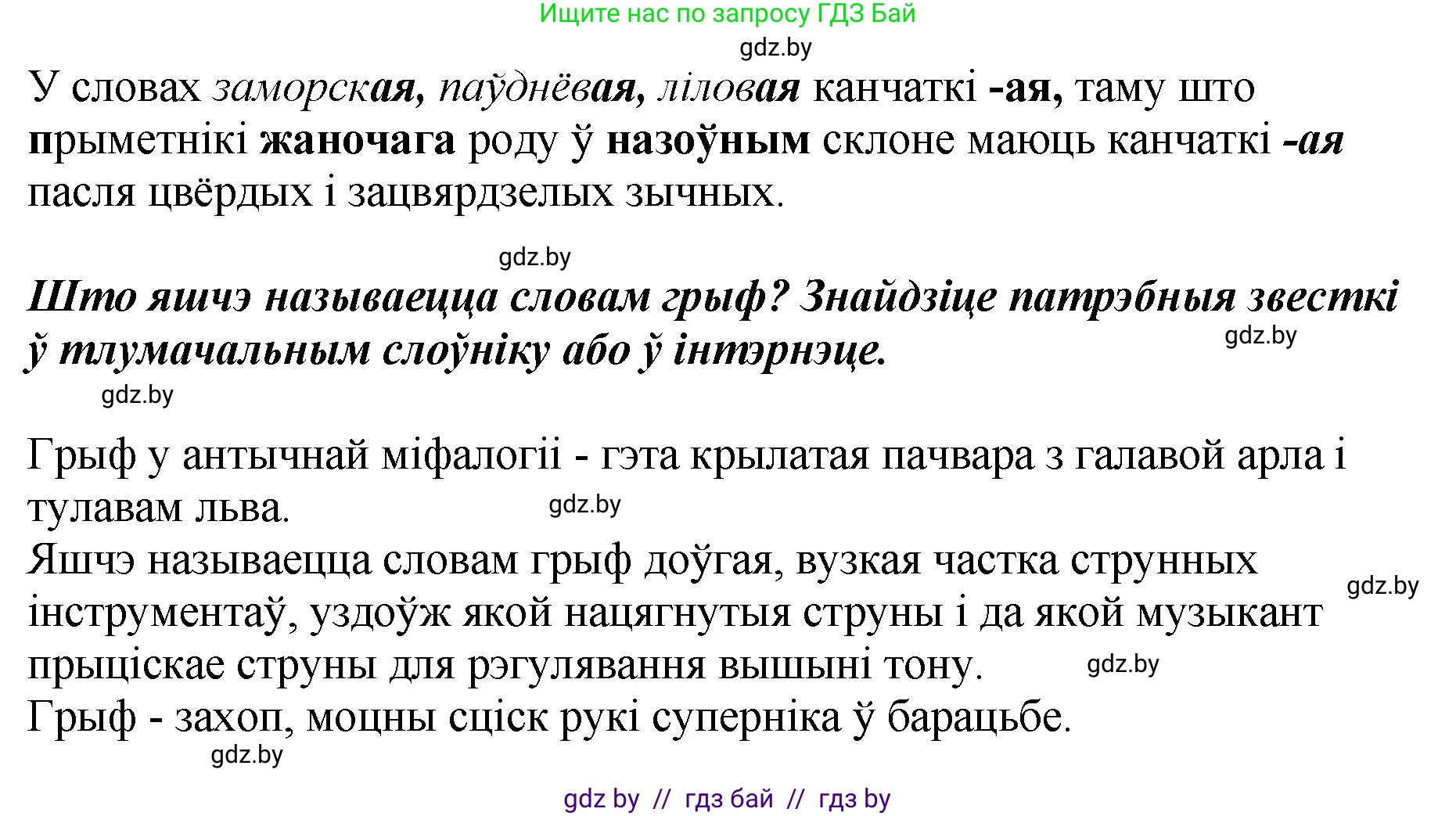 Ищите нас по запросу ГДЗ Бай

gdz.by

У словах заморская, паўднёвая, ліловая канчаткі -ая, таму што прыметнікі жаночага роду ў назоўным склоне маюць канчаткі -ая пасля цвёрдых і зацвярдзелых зычных.

gdz.by

Што яшчэ называецца словам грыф? Знайдзіце патрэбныя звесткі ў тлумачальным слоўніку або ў інтэрнэце.

gdz.by

gdz.by

Грыф у антычнай міфалогіі - гэта крылатая пачвара з галавой арла і тулавам льва.

gdz.by

Яшчэ называецца словам грыф доўгая, вузкая частка струнных інструментаў, уздоўж якой нацягнутыя струны і да якой музыкант прыціскае струны для рэгулявання вышыні тону.

gdz.by

gdz.by

Грыф - захоп, моцны сціск рукі суперніка ў барацьбе.

gdz.by

gdz by // гдз бай // гдз by